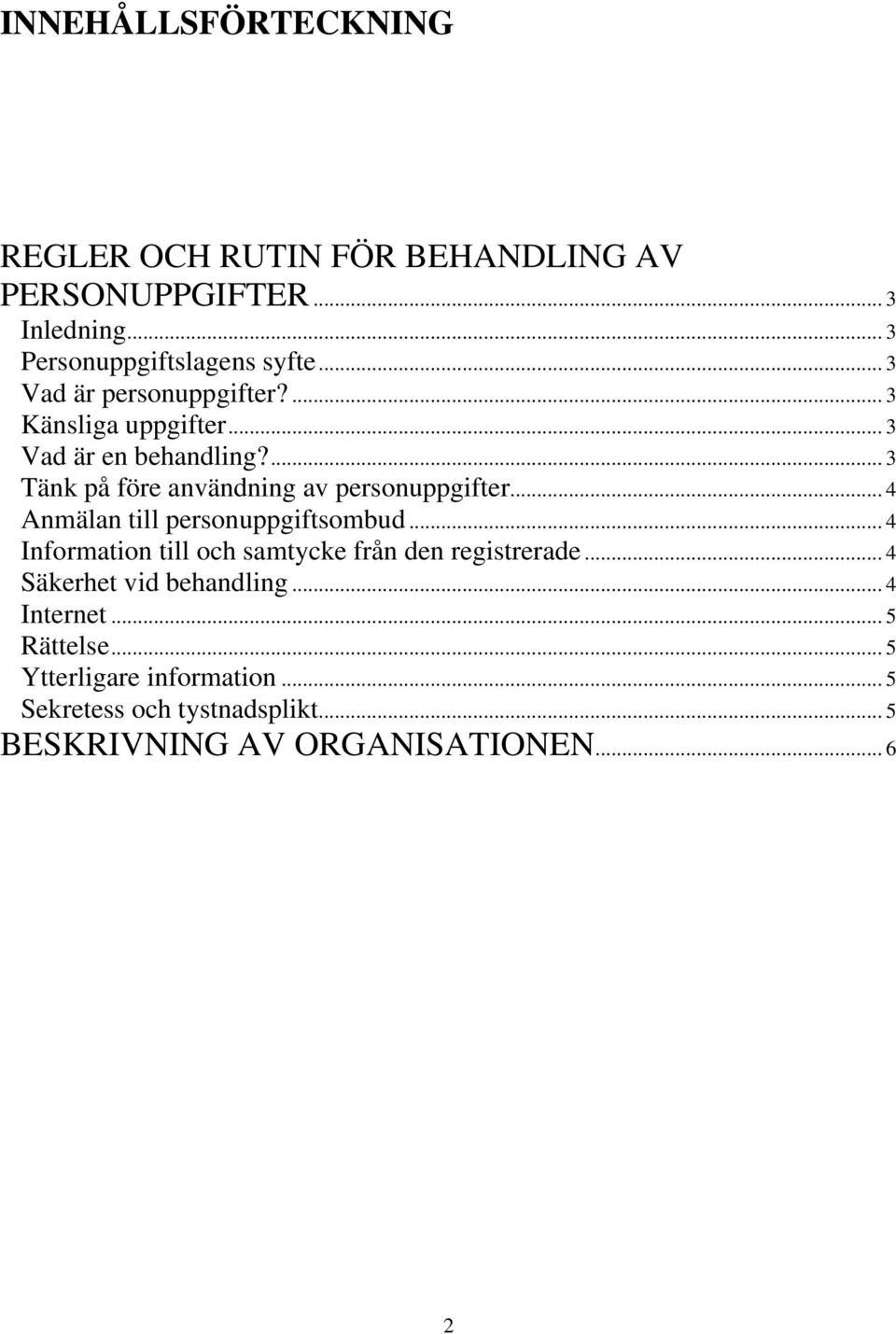 INNEHÅLLSFÖRTECKNING

REGLER OCH RUTIN FÖR BEHANDLING AV PERSONUPPGIFTER ........ 3
Inledning ........ 3
Personuppgiftslagens syfte ........ 3
Vad är personuppgifter? ........ 3
Känsliga uppgifter ........ 3
Vad är en behandling? ........ 3
Tänk på före användning av personuppgifter ........ 4
Anmälan till personuppgiftsombud ........ 4
Information till och samtycke från den registrerade ........ 4
Säkerhet vid behandling ........ 4
Internet ........ 5
Rättelse ........ 5
Ytterligare information ........ 5
Sekretess och tystnadsplikt ........ 5
BESKRIVNING AV ORGANISATIONEN ........ 6

2